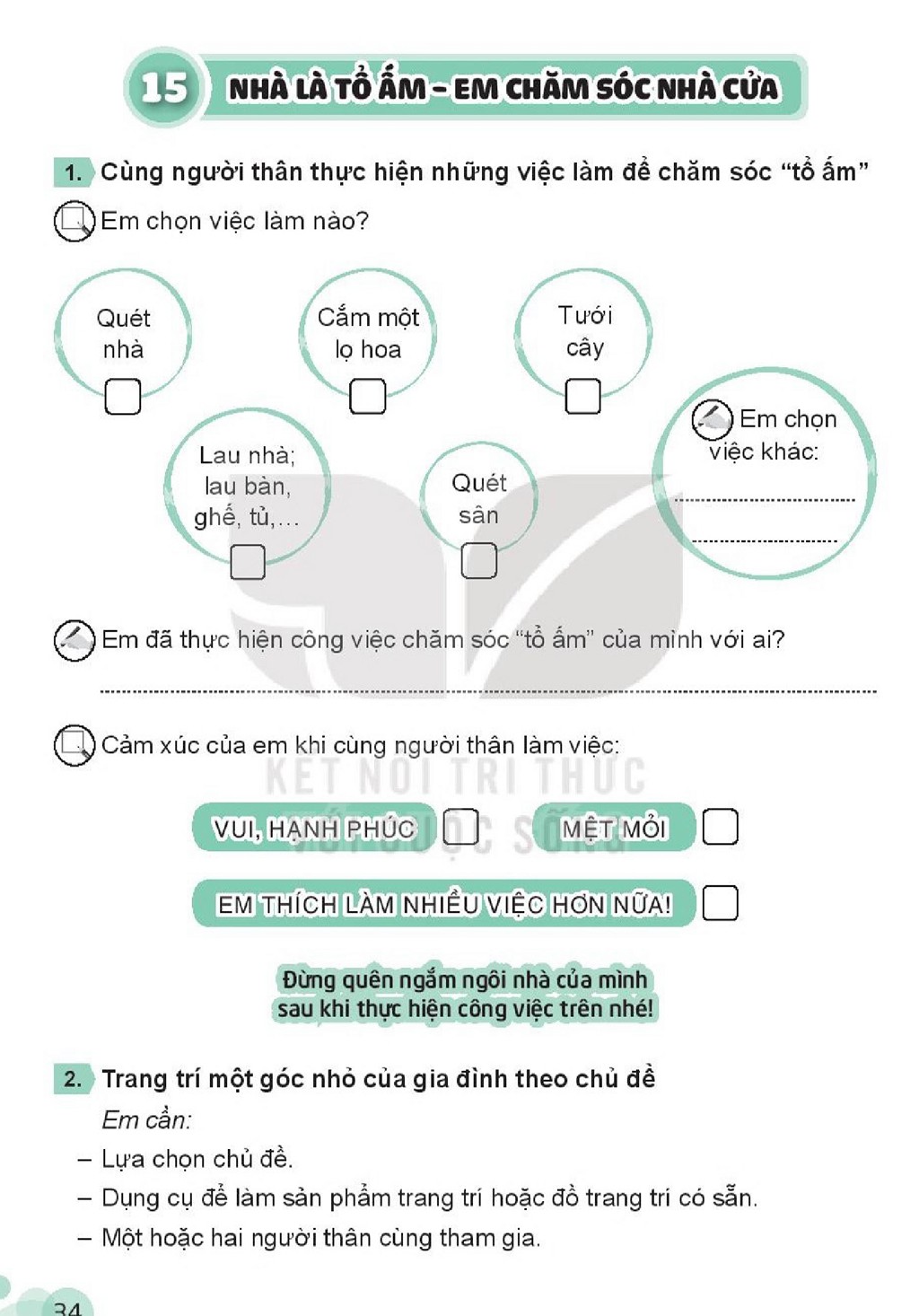 15 NHÀ LÀ TỔ ẤM – EM CHĂM SÓC NHÀ CỬA

1. Cùng người thân thực hiện những việc làm để chăm sóc "tổ ấm"

Em chọn việc làm nào?

Quét nhà ☐

Cắm một lọ hoa ☐

Tưới cây ☐

Lau nhà; lau bàn, ghế, tủ,... ☐

Quét sân ☐

Em chọn việc khác: ____ ____

Em đã thực hiện công việc chăm sóc "tổ ấm" của mình với ai?

____

Cảm xúc của em khi cùng người thân làm việc:

VUI, HẠNH PHÚC ☐ MỆT MỎI ☐

EM THÍCH LÀM NHIỀU VIỆC HƠN NỮA! ☐

Đừng quên ngắm ngôi nhà của mình sau khi thực hiện công việc trên nhé!

2. Trang trí một góc nhỏ của gia đình theo chủ đề

Em cần:

– Lựa chọn chủ đề.

– Dụng cụ để làm sản phẩm trang trí hoặc đồ trang trí có sẵn.

– Một hoặc hai người thân cùng tham gia.

34

KẾT NỐI TRI THỨC VỚI CUỘC SỐNG